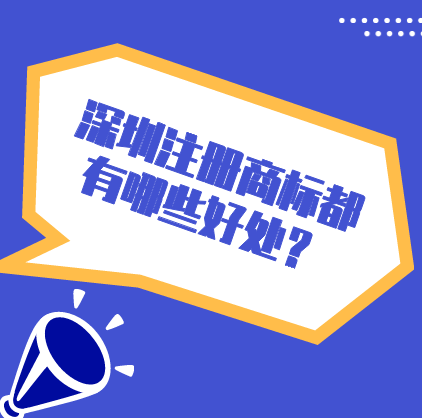 深圳注册商标都有哪些好处？